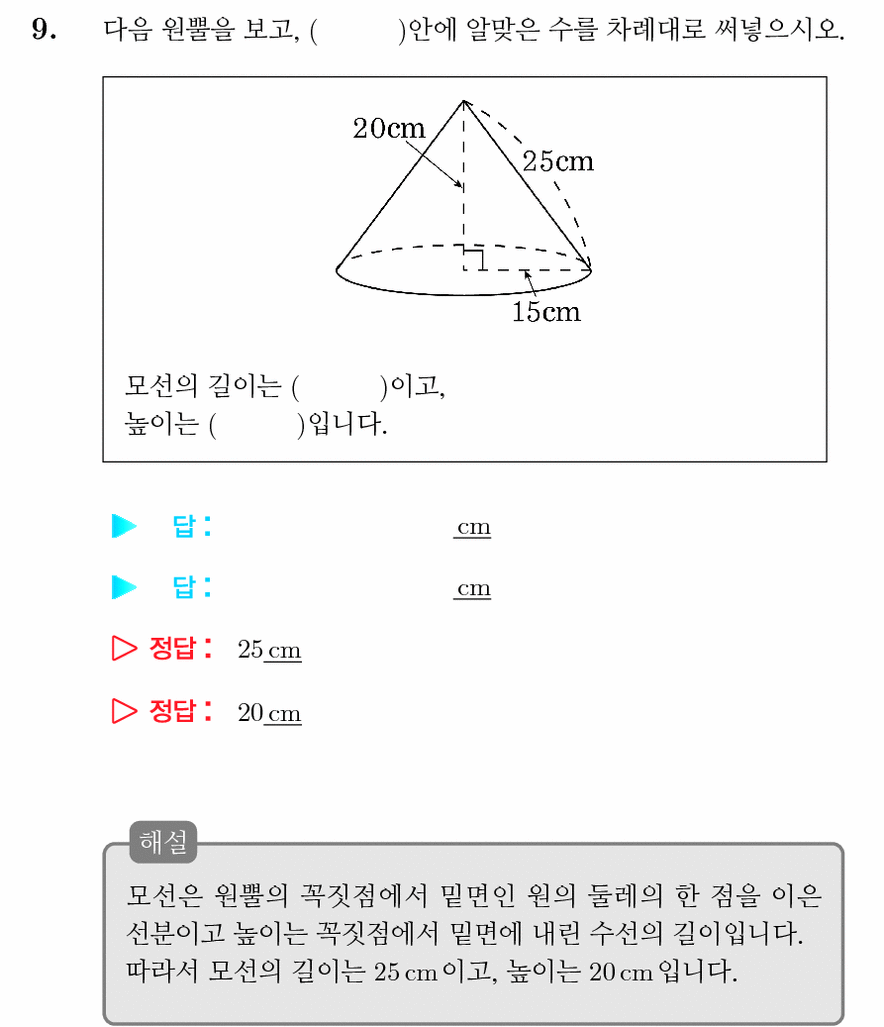 9. 다음 원뿔을 보고, (     )안에 알맞은 수를 차례대로 써넣으시오.

20cm
25cm
15cm

모선의 길이는 (     )이고,
높이는 (     )입니다.

▶ 답: ____ cm

▶ 답: ____ cm

▷ 정답: 25 cm

▷ 정답: 20 cm

해설

모선은 원뿔의 꼭짓점에서 밑면인 원의 둘레의 한 점을 이은 선분이고 높이는 꼭짓점에서 밑면에 내린 수선의 길이입니다. 따라서 모선의 길이는 25 cm 이고, 높이는 20 cm 입니다.